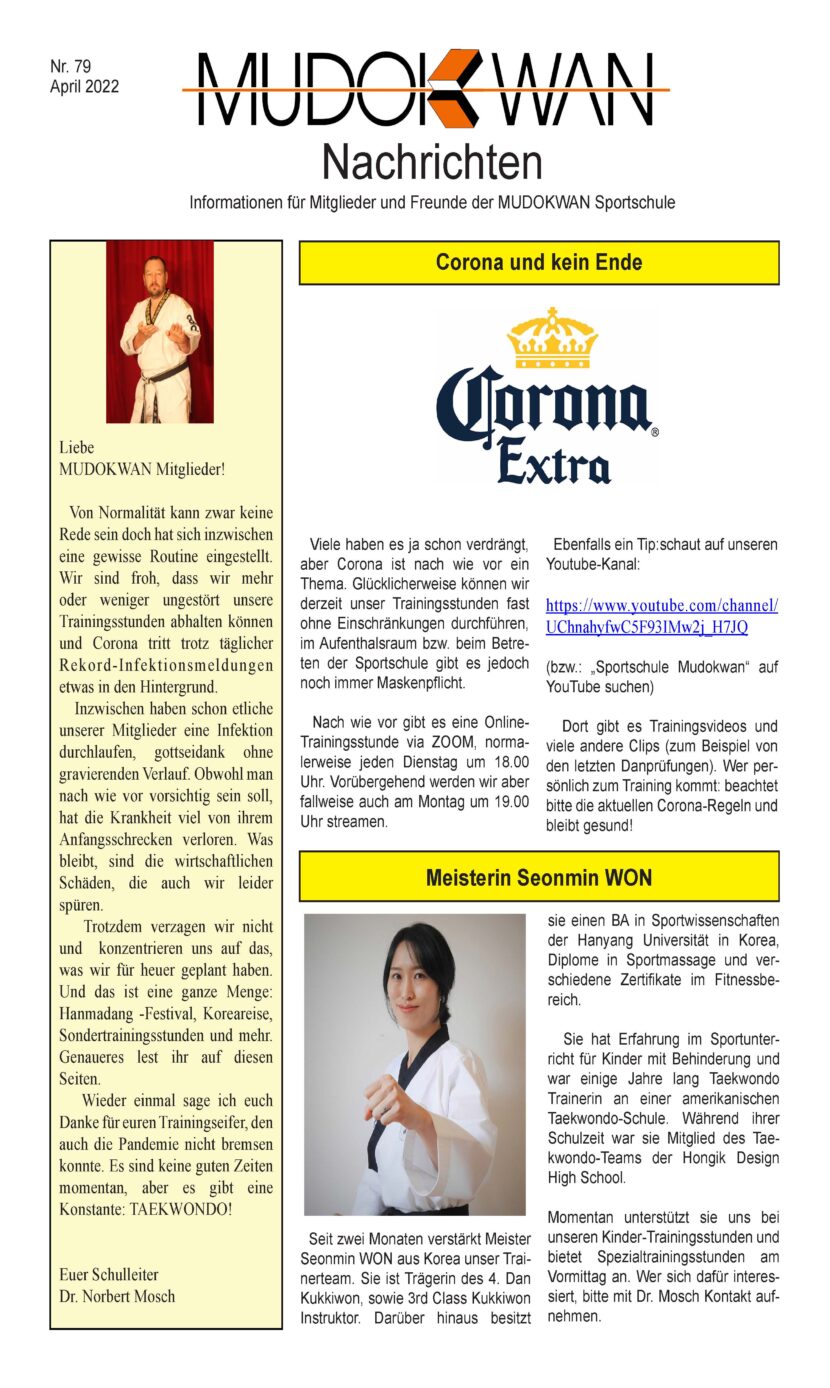 Nr. 79
April 2022

MUDOKWAN
Nachrichten
Informationen für Mitglieder und Freunde der MUDOKWAN Sportschule

Liebe
MUDOKWAN Mitglieder!

Von Normalität kann zwar keine Rede sein doch hat sich inzwischen eine gewisse Routine eingestellt. Wir sind froh, dass wir mehr oder weniger ungestört unsere Trainingsstunden abhalten können und Corona tritt trotz täglicher Rekord-Infektionsmeldungen etwas in den Hintergrund.

Inzwischen haben schon etliche unserer Mitglieder eine Infektion durchlaufen, gottseidank ohne gravierenden Verlauf. Obwohl man nach wie vor vorsichtig sein soll, hat die Krankheit viel von ihrem Anfangsschrecken verloren. Was bleibt, sind die wirtschaftlichen Schäden, die auch wir leider spüren.

Trotzdem verzagen wir nicht und konzentrieren uns auf das, was wir für heuer geplant haben. Und das ist eine ganze Menge: Hanmadang -Festival, Koreareise, Sondertrainingsstunden und mehr. Genaueres lest ihr auf diesen Seiten.

Wieder einmal sage ich euch Danke für euren Trainingseifer, den auch die Pandemie nicht bremsen konnte. Es sind keine guten Zeiten momentan, aber es gibt eine Konstante: TAEKWONDO!

Euer Schulleiter
Dr. Norbert Mosch

Corona und kein Ende

Corona
Extra

Viele haben es ja schon verdrängt, aber Corona ist nach wie vor ein Thema. Glücklicherweise können wir derzeit unser Trainingsstunden fast ohne Einschränkungen durchführen, im Aufenthalsraum bzw. beim Betreten der Sportschule gibt es jedoch noch immer Maskenpflicht.

Nach wie vor gibt es eine Online-Trainingsstunde via ZOOM, normalerweise jeden Dienstag um 18.00 Uhr. Vorübergehend werden wir aber fallweise auch am Montag um 19.00 Uhr streamen.

Ebenfalls ein Tip:schaut auf unseren Youtube-Kanal:

https://www.youtube.com/channel/UChnahyfwC5F93IMw2j_H7JQ

(bzw.: „Sportschule Mudokwan“ auf YouTube suchen)

Dort gibt es Trainingsvideos und viele andere Clips (zum Beispiel von den letzten Danprüfungen). Wer persönlich zum Training kommt: beachtet bitte die aktuellen Corona-Regeln und bleibt gesund!

Meisterin Seonmin WON

Seit zwei Monaten verstärkt Meister Seonmin WON aus Korea unser Trainerteam. Sie ist Trägerin des 4. Dan Kukkiwon, sowie 3rd Class Kukkiwon Instruktor. Darüber hinaus besitzt sie einen BA in Sportwissenschaften der Hanyang Universität in Korea, Diplome in Sportmassage und verschiedene Zertifikate im Fitnessbereich.

Sie hat Erfahrung im Sportunterricht für Kinder mit Behinderung und war einige Jahre lang Taekwondo Trainerin an einer amerikanischen Taekwondo-Schule. Während ihrer Schulzeit war sie Mitglied des Taekwondo-Teams der Hongik Design High School.

Momentan unterstützt sie uns bei unseren Kinder-Trainingsstunden und bietet Spezialtrainingsstunden am Vormittag an. Wer sich dafür interessiert, bitte mit Dr. Mosch Kontakt aufnehmen.